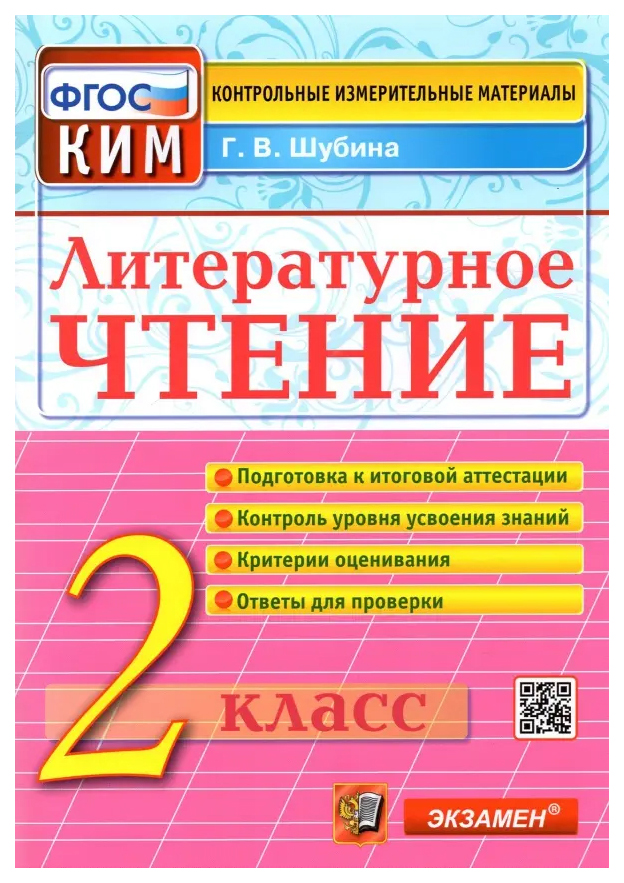 ФГОС
КИМ

КОНТРОЛЬНЫЕ ИЗМЕРИТЕЛЬНЫЕ МАТЕРИАЛЫ

Г. В. Шубина

Литературное
ЧТЕНИЕ

Подготовка к итоговой аттестации
Контроль уровня усвоения знаний
Критерии оценивания
Ответы для проверки

2 класс

ЭКЗАМЕН®